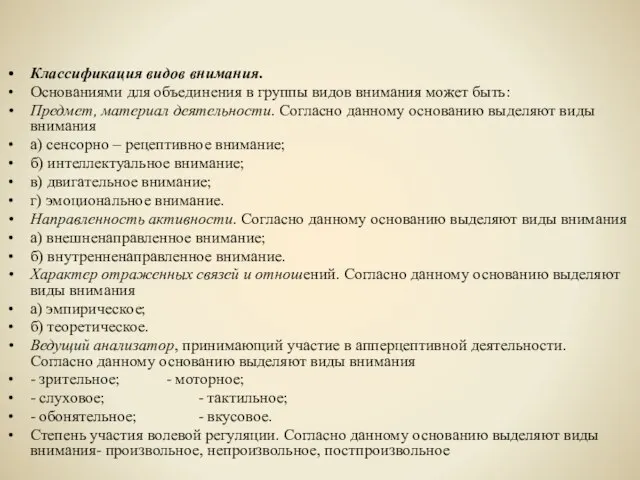 • Классификация видов внимания.
• Основаниями для объединения в группы видов внимания может быть:
• Предмет, материал деятельности. Согласно данному основанию выделяют виды внимания
• а) сенсорно – рецептивное внимание;
• б) интеллектуальное внимание;
• в) двигательное внимание;
• г) эмоциональное внимание.
• Направленность активности. Согласно данному основанию выделяют виды внимания
• а) внешненаправленное внимание;
• б) внутренненаправленное внимание.
• Характер отраженных связей и отношений. Согласно данному основанию выделяют виды внимания
• а) эмпирическое;
• б) теоретическое.
• Ведущий анализатор, принимающий участие в апперцептивной деятельности. Согласно данному основанию выделяют виды внимания
• - зрительное; - моторное;
• - слуховое; - тактильное;
• - обонятельное; - вкусовое.
• Степень участия волевой регуляции. Согласно данному основанию выделяют виды внимания- произвольное, непроизвольное, постпроизвольное